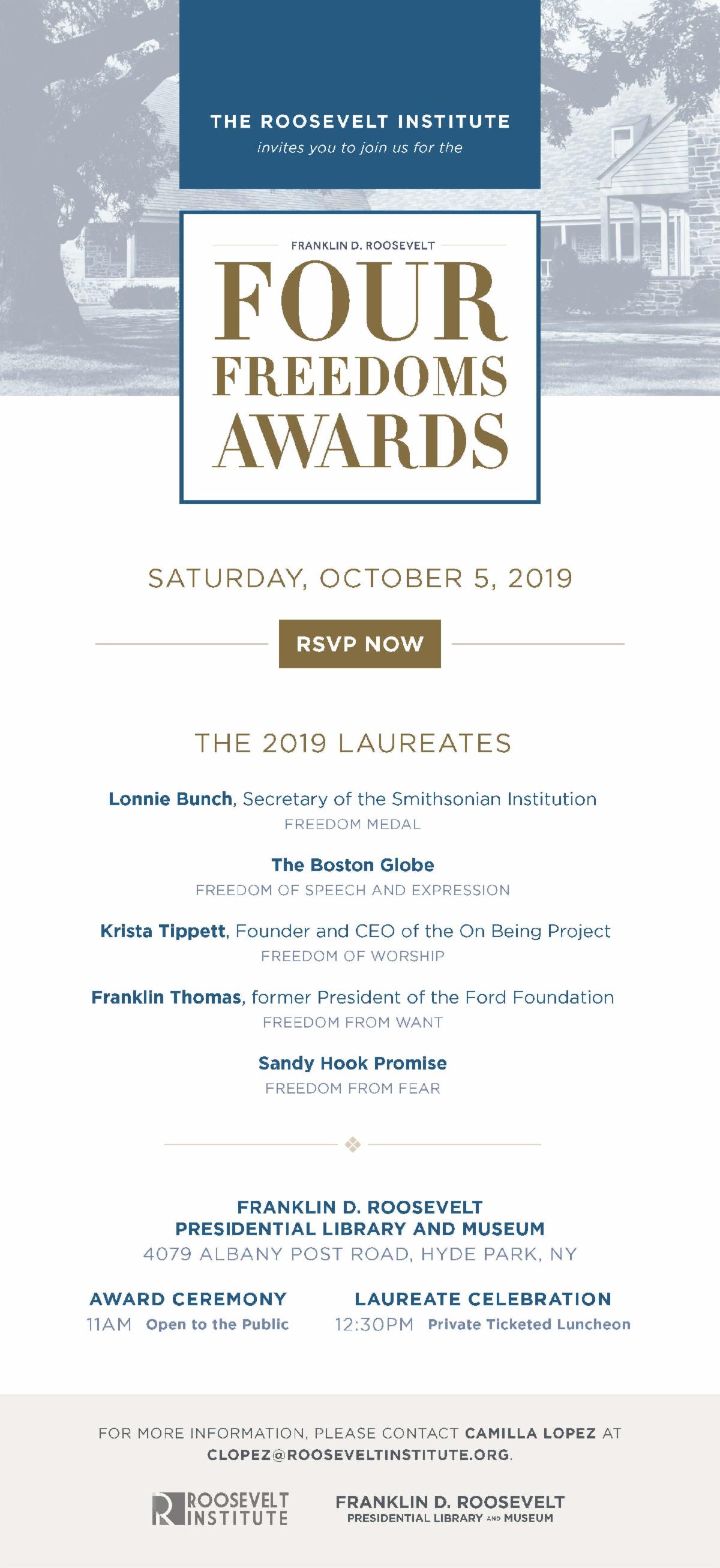 THE ROOSEVELT INSTITUTE
invites you to join us for the

FRANKLIN D. ROOSEVELT
FOUR FREEDOMS AWARDS

SATURDAY, OCTOBER 5, 2019

RSVP NOW

THE 2019 LAUREATES

Lonnie Bunch, Secretary of the Smithsonian Institution
FREEDOM MEDAL

The Boston Globe
FREEDOM OF SPEECH AND EXPRESSION

Krista Tippett, Founder and CEO of the On Being Project
FREEDOM OF WORSHIP

Franklin Thomas, former President of the Ford Foundation
FREEDOM FROM WANT

Sandy Hook Promise
FREEDOM FROM FEAR

FRANKLIN D. ROOSEVELT
PRESIDENTIAL LIBRARY AND MUSEUM
4079 ALBANY POST ROAD, HYDE PARK, NY

AWARD CEREMONY
11AM Open to the Public

LAUREATE CELEBRATION
12:30PM Private Ticketed Luncheon

FOR MORE INFORMATION, PLEASE CONTACT CAMILLA LOPEZ AT CLOPEZ@ROOSEVELTINSTITUTE.ORG.

ROOSEVELT INSTITUTE

FRANKLIN D. ROOSEVELT
PRESIDENTIAL LIBRARY AND MUSEUM